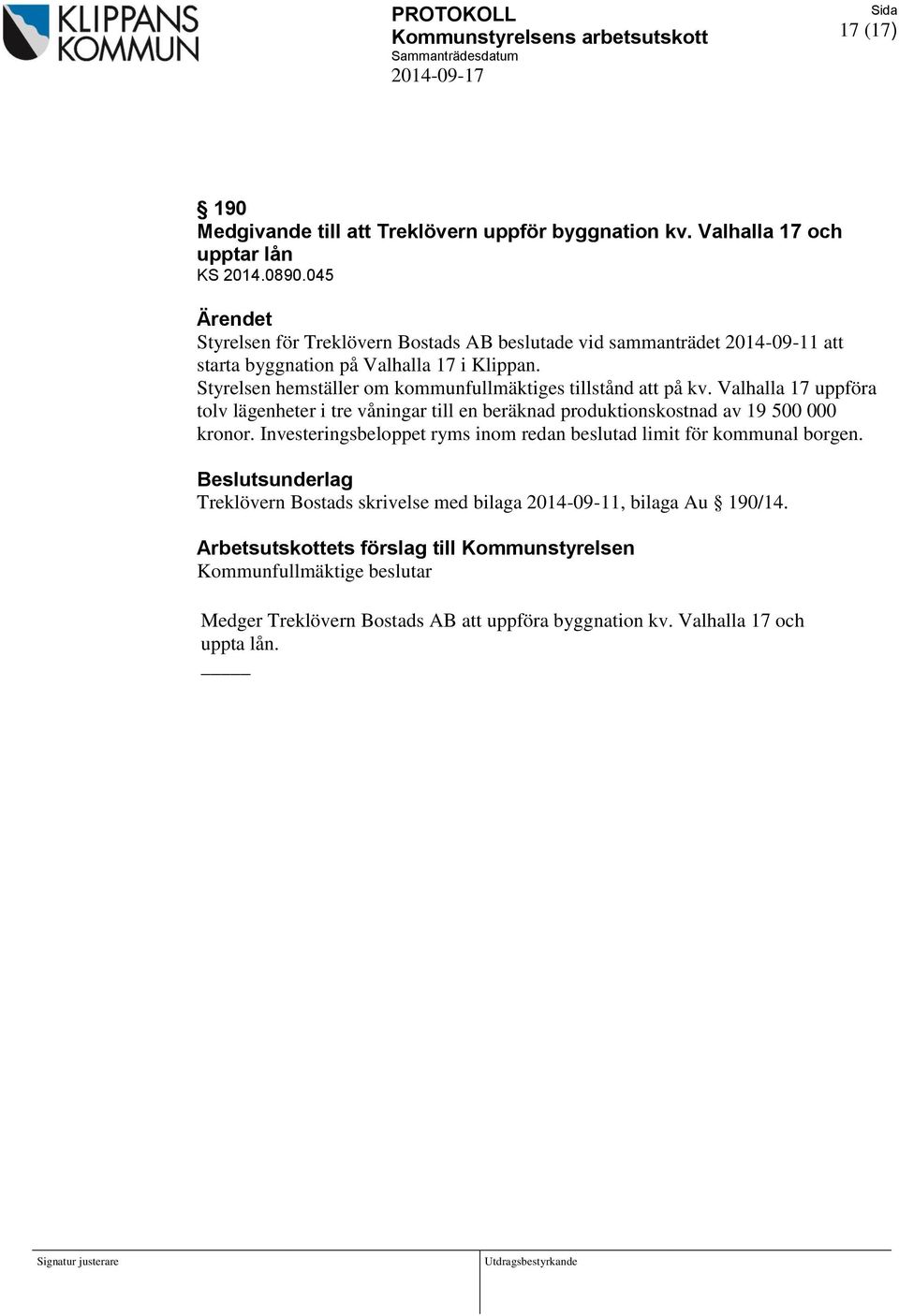 KLIPPANS KOMMUN

PROTOKOLL
Kommunstyrelsens arbetsutskott
Sammanträdesdatum
2014-09-17

Sida
17 (17)

§ 190
Medgivande till att Treklövern uppför byggnation kv. Valhalla 17 och upptar lån
KS 2014.0890.045

Ärendet
Styrelsen för Treklövern Bostads AB beslutade vid sammanträdet 2014-09-11 att starta byggnation på Valhalla 17 i Klippan.
Styrelsen hemställer om kommunfullmäktiges tillstånd att på kv. Valhalla 17 uppföra tolv lägenheter i tre våningar till en beräknad produktionskostnad av 19 500 000 kronor. Investeringsbeloppet ryms inom redan beslutad limit för kommunal borgen.

Beslutsunderlag
Treklövern Bostads skrivelse med bilaga 2014-09-11, bilaga Au § 190/14.

Arbetsutskottets förslag till Kommunstyrelsen
Kommunfullmäktige beslutar

Medger Treklövern Bostads AB att uppföra byggnation kv. Valhalla 17 och uppta lån.

Signatur justerare

Utdragsbestyrkande